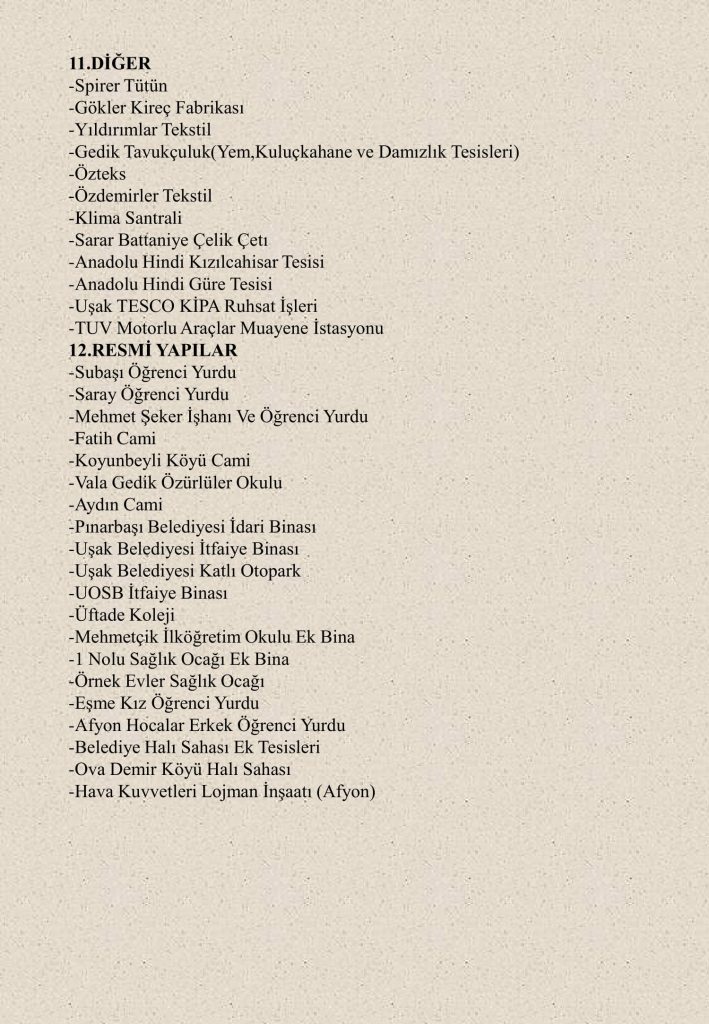 11.DİĞER
-Spirer Tütün
-Gökler Kireç Fabrikası
-Yıldırımlar Tekstil
-Gedik Tavukçuluk(Yem,Kuluçkahane ve Damızlık Tesisleri)
-Özteks
-Özdemirler Tekstil
-Klima Santrali
-Sarar Battaniye Çelik Çetı
-Anadolu Hindi Kızılcahisar Tesisi
-Anadolu Hindi Güre Tesisi
-Uşak TESCO KİPA Ruhsat İşleri
-TUV Motorlu Araçlar Muayene İstasyonu
12.RESMİ YAPILAR
-Subaşı Öğrenci Yurdu
-Saray Öğrenci Yurdu
-Mehmet Şeker İşhanı Ve Öğrenci Yurdu
-Fatih Cami
-Koyunbeyli Köyü Cami
-Vala Gedik Özürlüler Okulu
-Aydın Cami
-Pınarbaşı Belediyesi İdari Binası
-Uşak Belediyesi İtfaiye Binası
-Uşak Belediyesi Katlı Otopark
-UOSB İtfaiye Binası
-Üftade Koleji
-Mehmetçik İlköğretim Okulu Ek Bina
-1 Nolu Sağlık Ocağı Ek Bina
-Örnek Evler Sağlık Ocağı
-Eşme Kız Öğrenci Yurdu
-Afyon Hocalar Erkek Öğrenci Yurdu
-Belediye Halı Sahası Ek Tesisleri
-Ova Demir Köyü Halı Sahası
-Hava Kuvvetleri Lojman İnşaatı (Afyon)